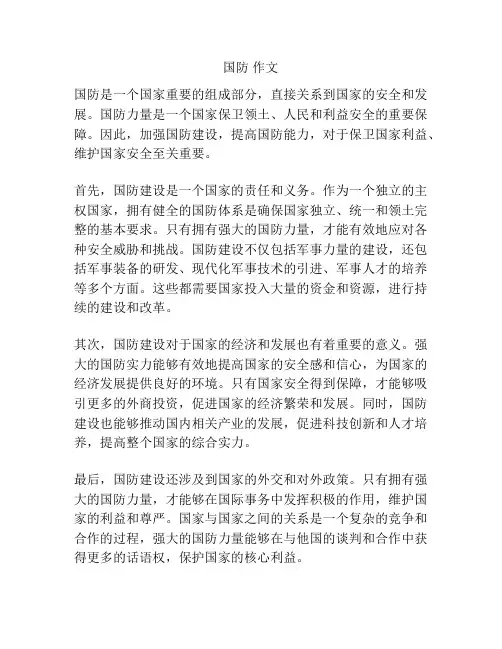 国防 作文

国防是一个国家重要的组成部分，直接关系到国家的安全和发展。国防力量是一个国家保卫领土、人民和利益安全的重要保障。因此，加强国防建设，提高国防能力，对于保卫国家利益、维护国家安全至关重要。

首先，国防建设是一个国家的责任和义务。作为一个独立的主权国家，拥有健全的国防体系是确保国家独立、统一和领土完整的基本要求。只有拥有强大的国防力量，才能有效地应对各种安全威胁和挑战。国防建设不仅包括军事力量的建设，还包括军事装备的研发、现代化军事技术的引进、军事人才的培养等多个方面。这些都需要国家投入大量的资金和资源，进行持续的建设和改革。

其次，国防建设对于国家的经济和发展也有着重要的意义。强大的国防实力能够有效地提高国家的安全感和信心，为国家的经济发展提供良好的环境。只有国家安全得到保障，才能够吸引更多的外商投资，促进国家的经济繁荣和发展。同时，国防建设也能够推动国内相关产业的发展，促进科技创新和人才培养，提高整个国家的综合实力。

最后，国防建设还涉及到国家的外交和对外政策。只有拥有强大的国防力量，才能够在国际事务中发挥积极的作用，维护国家的利益和尊严。国家与国家之间的关系是一个复杂的竞争和合作的过程，强大的国防力量能够在与他国的谈判和合作中获得更多的话语权，保护国家的核心利益。